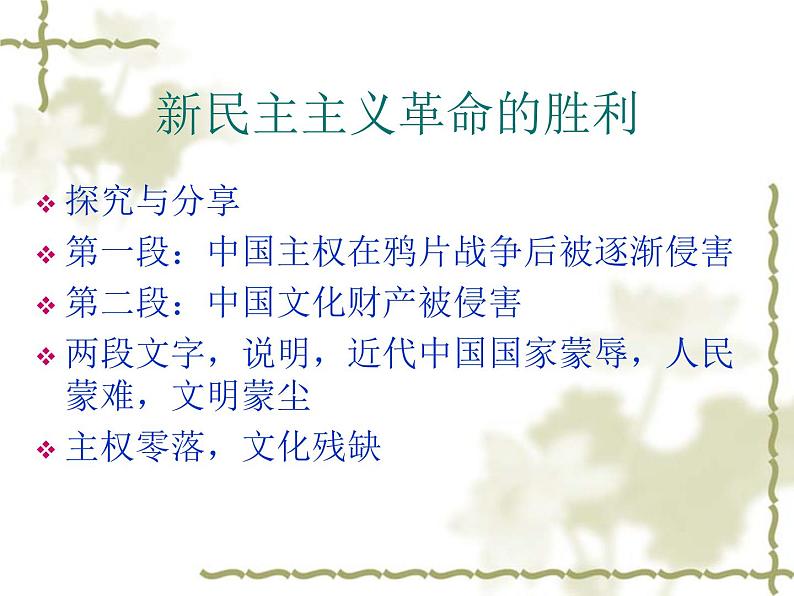 新民主主义革命的胜利

❖ 探究与分享
❖ 第一段：中国主权在鸦片战争后被逐渐侵害
❖ 第二段：中国文化财产被侵害
❖ 两段文字，说明，近代中国国家蒙辱，人民蒙难，文明蒙尘
❖ 主权零落，文化残缺